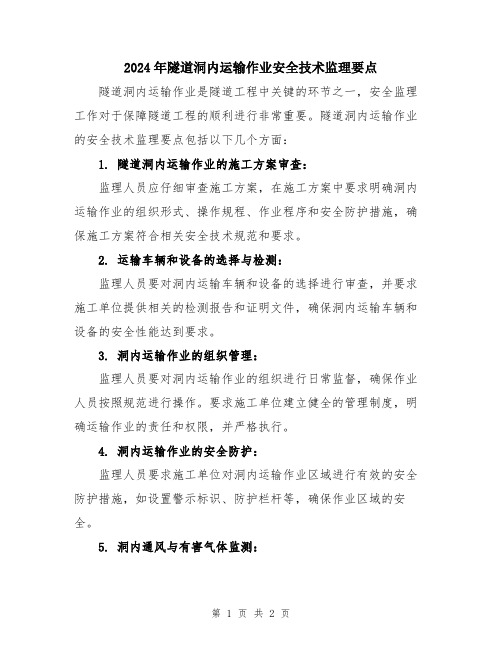 2024年隧道洞内运输作业安全技术监理要点

隧道洞内运输作业是隧道工程中关键的环节之一，安全监理工作对于保障隧道工程的顺利进行非常重要。隧道洞内运输作业的安全技术监理要点包括以下几个方面：

1. 隧道洞内运输作业的施工方案审查：

监理人员应仔细审查施工方案，在施工方案中要求明确洞内运输作业的组织形式、操作规程、作业程序和安全防护措施，确保施工方案符合相关安全技术规范和要求。

2. 运输车辆和设备的选择与检测：

监理人员要对洞内运输车辆和设备的选择进行审查，并要求施工单位提供相关的检测报告和证明文件，确保洞内运输车辆和设备的安全性能达到要求。

3. 洞内运输作业的组织管理：

监理人员要对洞内运输作业的组织进行日常监督，确保作业人员按照规范进行操作。要求施工单位建立健全的管理制度，明确运输作业的责任和权限，并严格执行。

4. 洞内运输作业的安全防护：

监理人员要求施工单位对洞内运输作业区域进行有效的安全防护措施，如设置警示标识、防护栏杆等，确保作业区域的安全。

5. 洞内通风与有害气体监测：

第 1 页 共 2 页